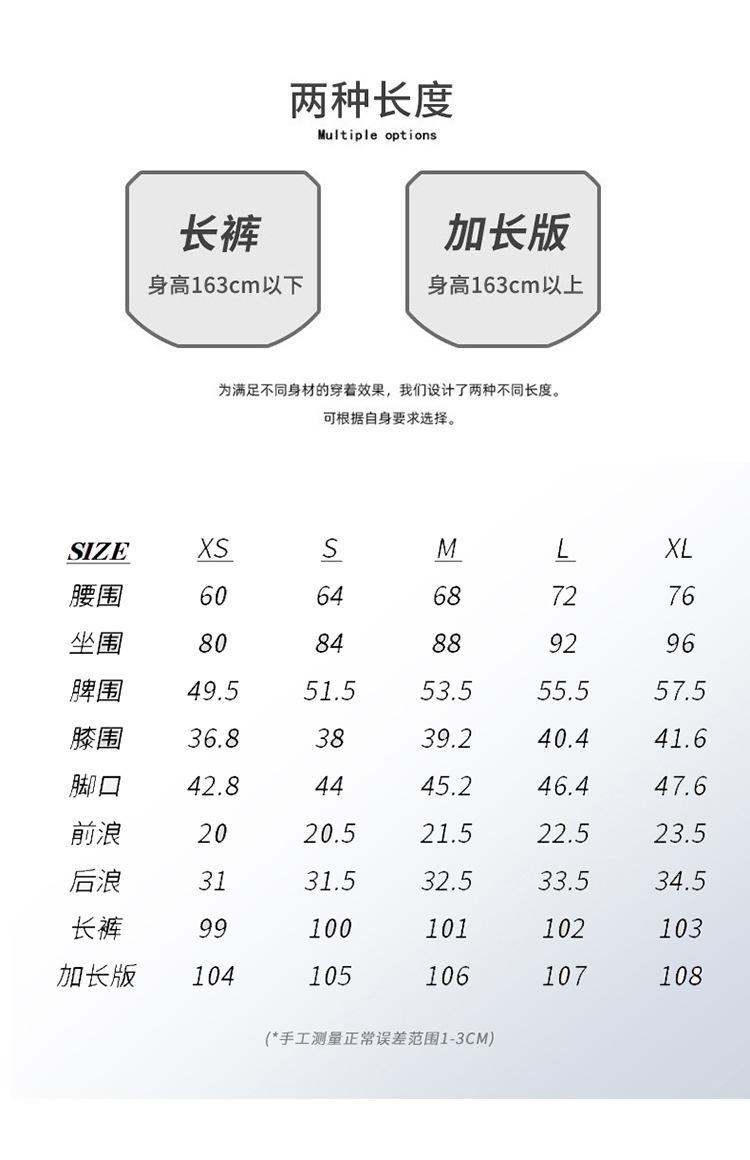 两种长度
Multiple options

长裤
身高163cm以下

加长版
身高163cm以上

为满足不同身材的穿着效果，我们设计了两种不同长度。
可根据自身要求选择。

| SIZE | XS | S | M | L | XL |
|---|---|---|---|---|---|
| 腰围 | 60 | 64 | 68 | 72 | 76 |
| 坐围 | 80 | 84 | 88 | 92 | 96 |
| 脾围 | 49.5 | 51.5 | 53.5 | 55.5 | 57.5 |
| 膝围 | 36.8 | 38 | 39.2 | 40.4 | 41.6 |
| 脚口 | 42.8 | 44 | 45.2 | 46.4 | 47.6 |
| 前浪 | 20 | 20.5 | 21.5 | 22.5 | 23.5 |
| 后浪 | 31 | 31.5 | 32.5 | 33.5 | 34.5 |
| 长裤 | 99 | 100 | 101 | 102 | 103 |
| 加长版 | 104 | 105 | 106 | 107 | 108 |

(*手工测量正常误差范围1-3CM)